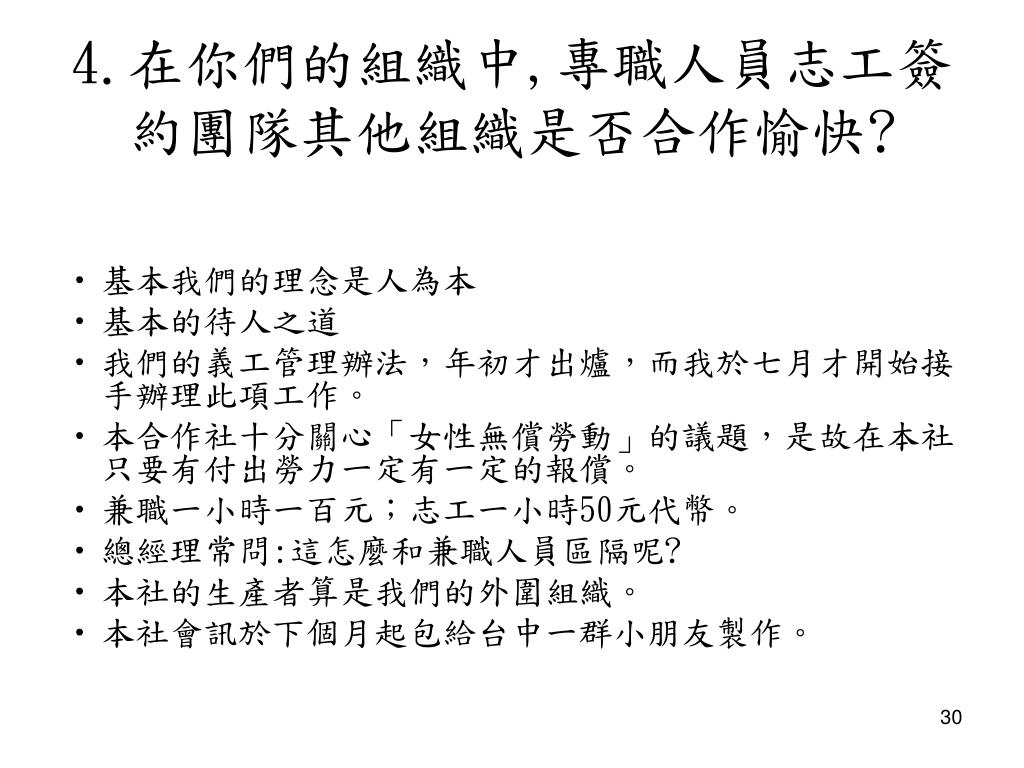 4. 在你們的組織中, 專職人員志工簽約團隊其他組織是否合作愉快?

• 基本我們的理念是人為本
• 基本的待人之道
• 我們的義工管理辦法，年初才出爐，而我於七月才開始接手辦理此項工作。
• 本合作社十分關心「女性無償勞動」的議題，是故在本社只要有付出勞力一定有一定的報償。
• 兼職一小時一百元；志工一小時50元代幣。
• 總經理常問:這怎麼和兼職人員區隔呢?
• 本社的生產者算是我們的外圍組織。
• 本社會訊於下個月起包給台中一群小朋友製作。

30